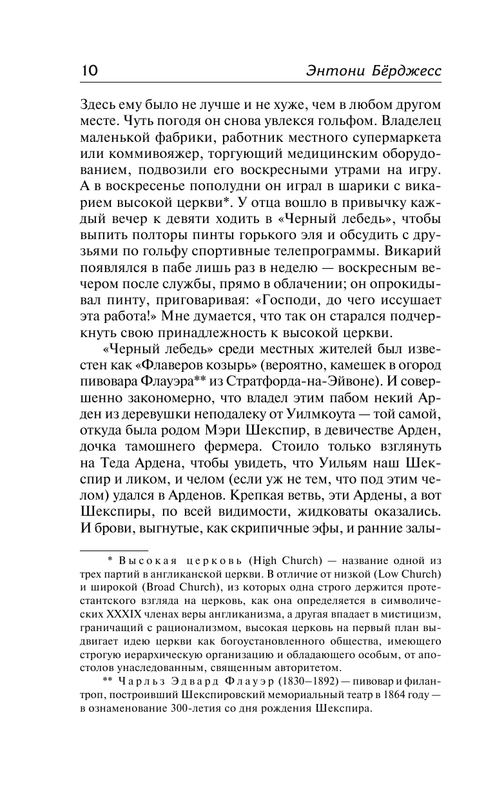 10 Энтони Бёрджесс

Здесь ему было не лучше и не хуже, чем в любом другом месте. Чуть погодя он снова увлекся гольфом. Владелец маленькой фабрики, работник местного супермаркета или коммивояжер, торгующий медицинским оборудованием, подвозили его воскресными утрами на игру. А в воскресенье пополудни он играл в шарики с викарием высокой церкви*. У отца вошло в привычку каждый вечер к девяти ходить в «Черный лебедь», чтобы выпить полторы пинты горького эля и обсудить с друзьями по гольфу спортивные телепрограммы. Викарий появлялся в пабе лишь раз в неделю — воскресным вечером после службы, прямо в облачении; он опрокидывал пинту, приговаривая: «Господи, до чего иссушает эта работа!» Мне думается, что так он старался подчеркнуть свою принадлежность к высокой церкви.

«Черный лебедь» среди местных жителей был известен как «Флаверов козырь» (вероятно, камешек в огород пивовара Флауэра** из Стратфорда-на-Эйвоне). И совершенно закономерно, что владел этим пабом некий Арден из деревушки неподалеку от Уилмкоута — той самой, откуда была родом Мэри Шекспир, в девичестве Арден, дочка тамошнего фермера. Стоило только взглянуть на Теда Ардена, чтобы увидеть, что Уильям наш Шекспир и ликом, и челом (если уж не тем, что под этим челом) удался в Арденов. Крепкая ветвь, эти Ардены, а вот Шекспиры, по всей видимости, жидковаты оказались. И брови, выгнутые, как скрипичные эфы, и ранние залы-

* Высокая церковь (High Church) — название одной из трех партий в англиканской церкви. В отличие от низкой (Low Church) и широкой (Broad Church), из которых одна строго держится протестантского взгляда на церковь, как она определяется в символических XXXIX членах веры англиканизма, а другая впадает в мистицизм, граничащий с рационализмом, высокая церковь на первый план выдвигает идею церкви как богоустановленного общества, имеющего строгую иерархическую организацию и обладающего особым, от апостолов унаследованным, священным авторитетом.

** Чарльз Эдвард Флауэр (1830–1892) — пивовар и филантроп, построивший Шекспировский мемориальный театр в 1864 году — в ознаменование 300-летия со дня рождения Шекспира.